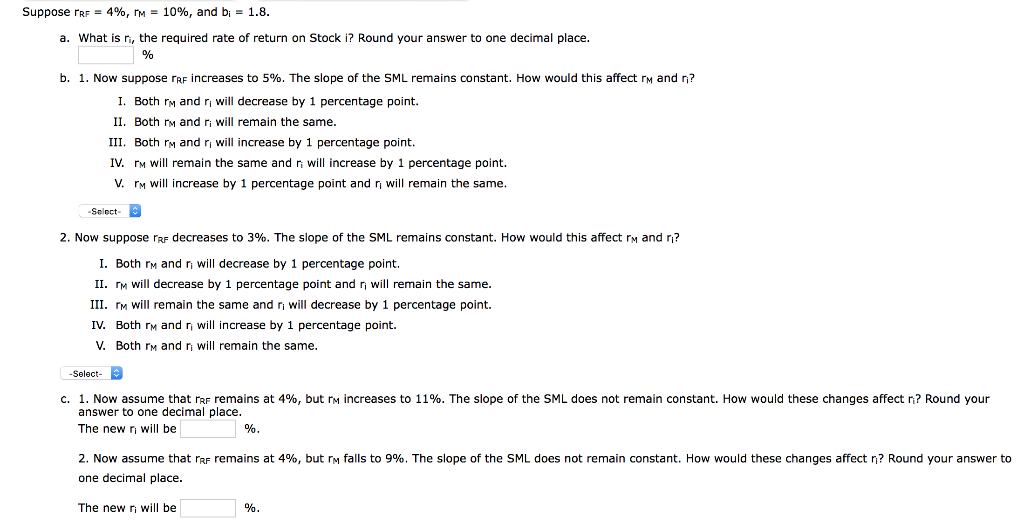 Suppose $r_{RF}$ = 4%, $r_M$ = 10%, and $b_i$ = 1.8.

a. What is $r_i$, the required rate of return on Stock i? Round your answer to one decimal place.
%

b. 1. Now suppose $r_{RF}$ increases to 5%. The slope of the SML remains constant. How would this affect $r_M$ and $r_i$?

I. Both $r_M$ and $r_i$ will decrease by 1 percentage point.
II. Both $r_M$ and $r_i$ will remain the same.
III. Both $r_M$ and $r_i$ will increase by 1 percentage point.
IV. $r_M$ will remain the same and $r_i$ will increase by 1 percentage point.
V. $r_M$ will increase by 1 percentage point and $r_i$ will remain the same.

-Select-

2. Now suppose $r_{RF}$ decreases to 3%. The slope of the SML remains constant. How would this affect $r_M$ and $r_i$?

I. Both $r_M$ and $r_i$ will decrease by 1 percentage point.
II. $r_M$ will decrease by 1 percentage point and $r_i$ will remain the same.
III. $r_M$ will remain the same and $r_i$ will decrease by 1 percentage point.
IV. Both $r_M$ and $r_i$ will increase by 1 percentage point.
V. Both $r_M$ and $r_i$ will remain the same.

-Select-

c. 1. Now assume that $r_{RF}$ remains at 4%, but $r_M$ increases to 11%. The slope of the SML does not remain constant. How would these changes affect $r_i$? Round your answer to one decimal place.
The new $r_i$ will be %.

2. Now assume that $r_{RF}$ remains at 4%, but $r_M$ falls to 9%. The slope of the SML does not remain constant. How would these changes affect $r_i$? Round your answer to one decimal place.

The new $r_i$ will be %.